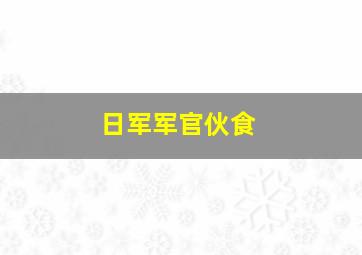 日军军官伙食